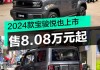 2024款宝骏悦也上市
售8.08万元起